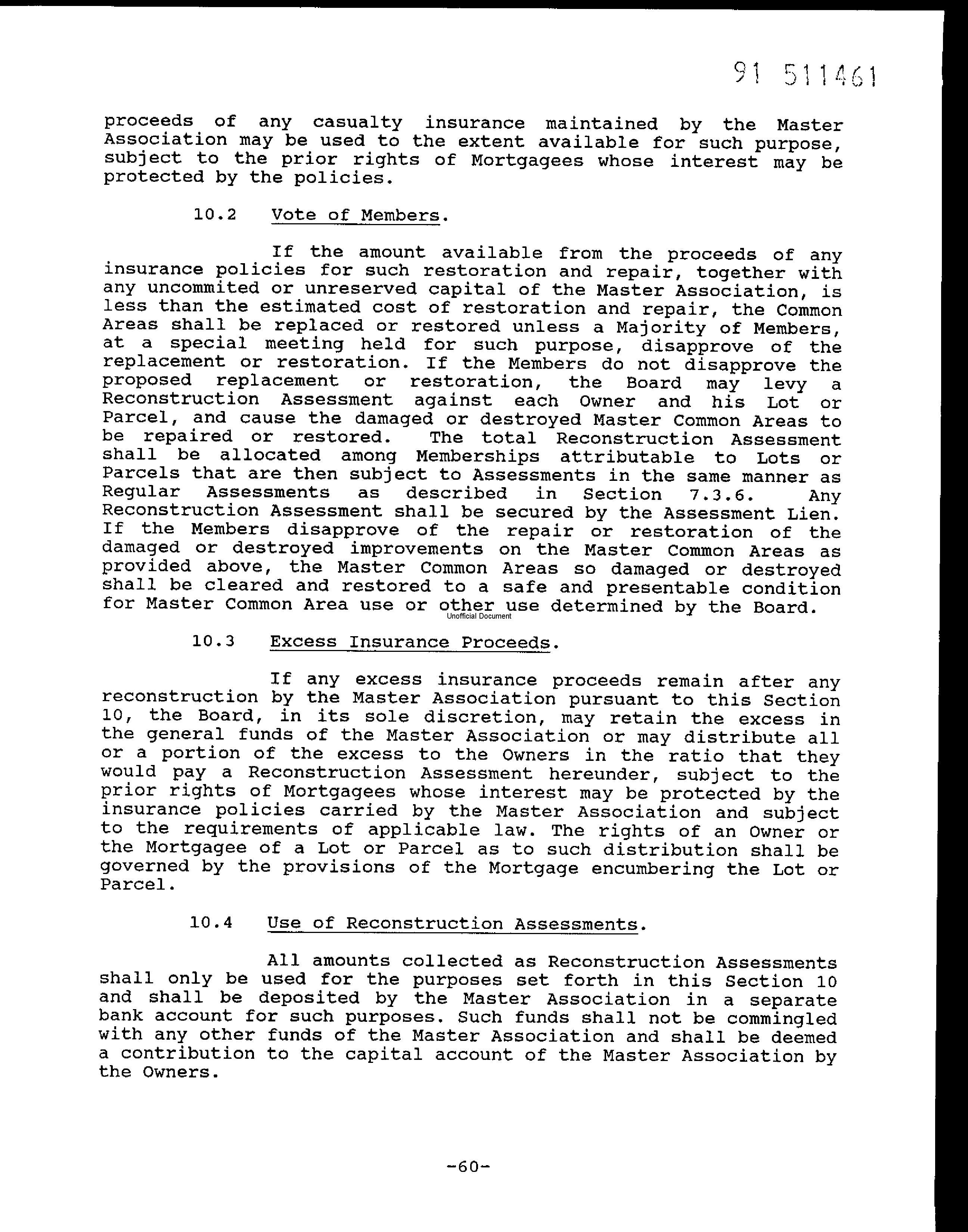 91 511461

proceeds of any casualty insurance maintained by the Master Association may be used to the extent available for such purpose, subject to the prior rights of Mortgagees whose interest may be protected by the policies.

10.2 Vote of Members.

If the amount available from the proceeds of any insurance policies for such restoration and repair, together with any uncommited or unreserved capital of the Master Association, is less than the estimated cost of restoration and repair, the Common Areas shall be replaced or restored unless a Majority of Members, at a special meeting held for such purpose, disapprove of the replacement or restoration. If the Members do not disapprove the proposed replacement or restoration, the Board may levy a Reconstruction Assessment against each Owner and his Lot or Parcel, and cause the damaged or destroyed Master Common Areas to be repaired or restored. The total Reconstruction Assessment shall be allocated among Memberships attributable to Lots or Parcels that are then subject to Assessments in the same manner as Regular Assessments as described in Section 7.3.6. Any Reconstruction Assessment shall be secured by the Assessment Lien. If the Members disapprove of the repair or restoration of the damaged or destroyed improvements on the Master Common Areas as provided above, the Master Common Areas so damaged or destroyed shall be cleared and restored to a safe and presentable condition for Master Common Area use or other use determined by the Board.

Unofficial Document

10.3 Excess Insurance Proceeds.

If any excess insurance proceeds remain after any reconstruction by the Master Association pursuant to this Section 10, the Board, in its sole discretion, may retain the excess in the general funds of the Master Association or may distribute all or a portion of the excess to the Owners in the ratio that they would pay a Reconstruction Assessment hereunder, subject to the prior rights of Mortgagees whose interest may be protected by the insurance policies carried by the Master Association and subject to the requirements of applicable law. The rights of an Owner or the Mortgagee of a Lot or Parcel as to such distribution shall be governed by the provisions of the Mortgage encumbering the Lot or Parcel.

10.4 Use of Reconstruction Assessments.

All amounts collected as Reconstruction Assessments shall only be used for the purposes set forth in this Section 10 and shall be deposited by the Master Association in a separate bank account for such purposes. Such funds shall not be commingled with any other funds of the Master Association and shall be deemed a contribution to the capital account of the Master Association by the Owners.

-60-